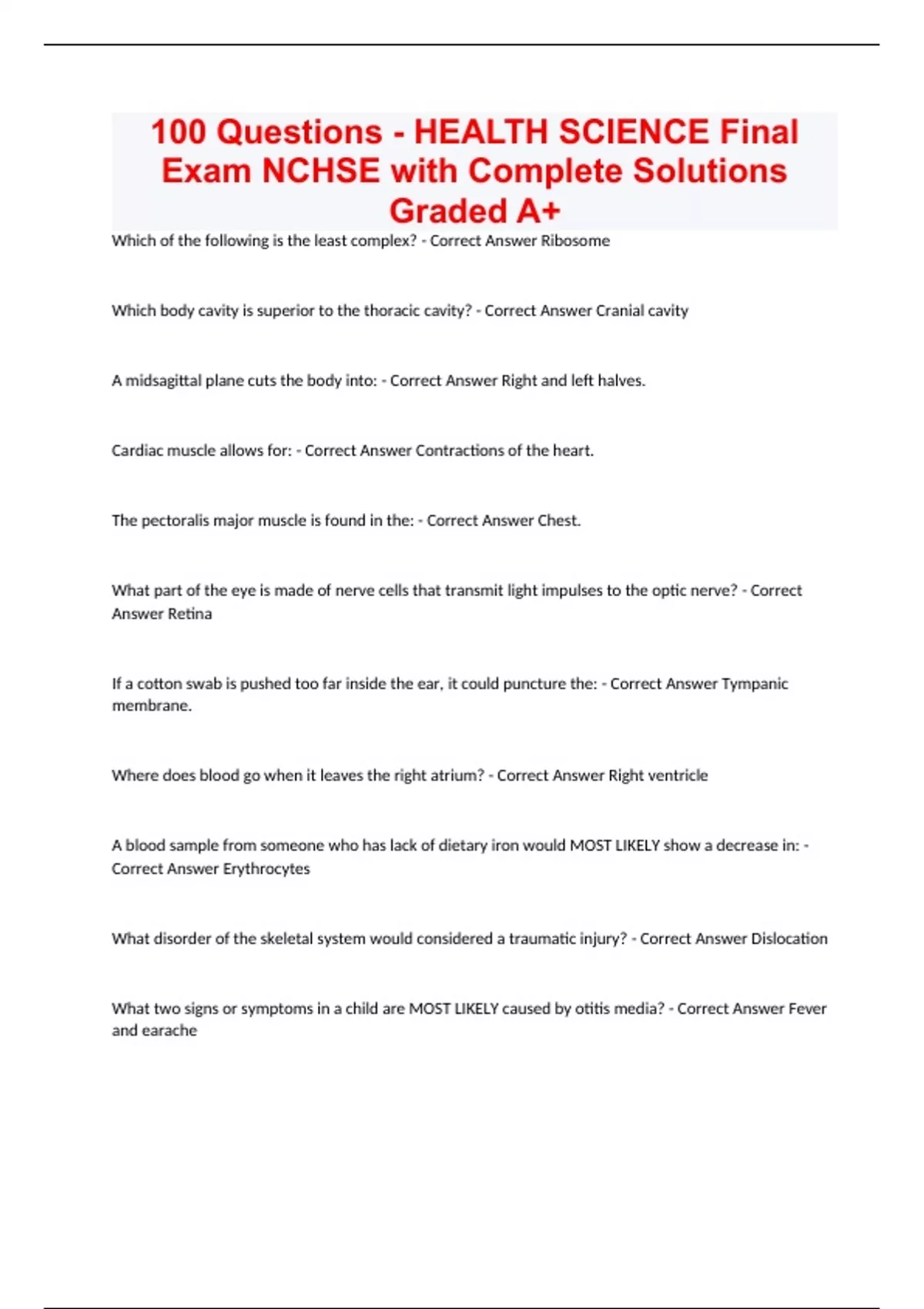 100 Questions - HEALTH SCIENCE Final Exam NCHSE with Complete Solutions Graded A+

Which of the following is the least complex? - Correct Answer Ribosome

Which body cavity is superior to the thoracic cavity? - Correct Answer Cranial cavity

A midsagittal plane cuts the body into: - Correct Answer Right and left halves.

Cardiac muscle allows for: - Correct Answer Contractions of the heart.

The pectoralis major muscle is found in the: - Correct Answer Chest.

What part of the eye is made of nerve cells that transmit light impulses to the optic nerve? - Correct Answer Retina

If a cotton swab is pushed too far inside the ear, it could puncture the: - Correct Answer Tympanic membrane.

Where does blood go when it leaves the right atrium? - Correct Answer Right ventricle

A blood sample from someone who has lack of dietary iron would MOST LIKELY show a decrease in: - Correct Answer Erythrocytes

What disorder of the skeletal system would considered a traumatic injury? - Correct Answer Dislocation

What two signs or symptoms in a child are MOST LIKELY caused by otitis media? - Correct Answer Fever and earache